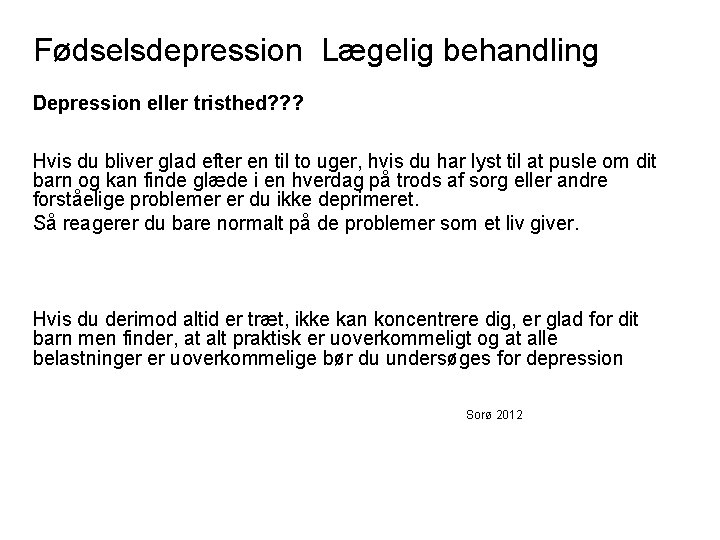 Fødselsdepression  Lægelig behandling

Depression eller tristhed???

Hvis du bliver glad efter en til to uger, hvis du har lyst til at pusle om dit barn og kan finde glæde i en hverdag på trods af sorg eller andre forståelige problemer er du ikke deprimeret.
Så reagerer du bare normalt på de problemer som et liv giver.

Hvis du derimod altid er træt, ikke kan koncentrere dig, er glad for dit barn men finder, at alt praktisk er uoverkommeligt og at alle belastninger er uoverkommelige bør du undersøges for depression

Sorø 2012